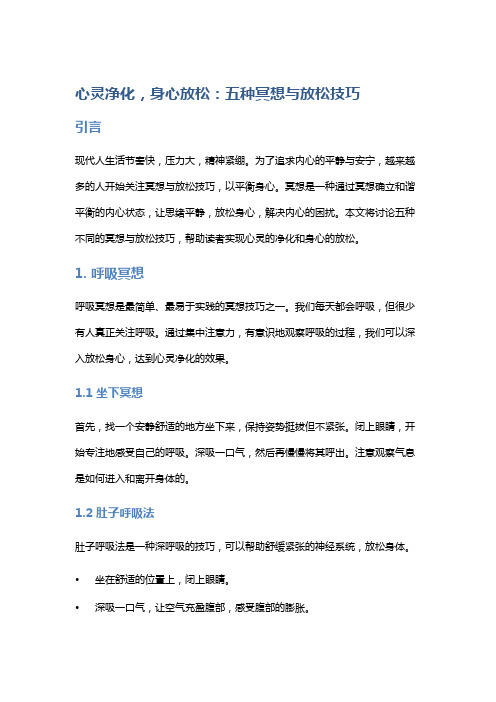 心灵净化，身心放松：五种冥想与放松技巧

引言

现代人生活节奏快，压力大，精神紧绷。为了追求内心的平静与安宁，越来越多的人开始关注冥想与放松技巧，以平衡身心。冥想是一种通过冥想确立和谐平衡的内心状态，让思绪平静，放松身心，解决内心的困扰。本文将讨论五种不同的冥想与放松技巧，帮助读者实现心灵的净化和身心的放松。

1. 呼吸冥想

呼吸冥想是最简单、最易于实践的冥想技巧之一。我们每天都会呼吸，但很少有人真正关注呼吸。通过集中注意力，有意识地观察呼吸的过程，我们可以深入放松身心，达到心灵净化的效果。

1.1 坐下冥想

首先，找一个安静舒适的地方坐下来，保持姿势挺拔但不紧张。闭上眼睛，开始专注地感受自己的呼吸。深吸一口气，然后再慢慢将其呼出。注意观察气息是如何进入和离开身体的。

1.2 肚子呼吸法

肚子呼吸法是一种深呼吸的技巧，可以帮助舒缓紧张的神经系统，放松身体。

• 坐在舒适的位置上，闭上眼睛。

• 深吸一口气，让空气充盈腹部，感受腹部的膨胀。